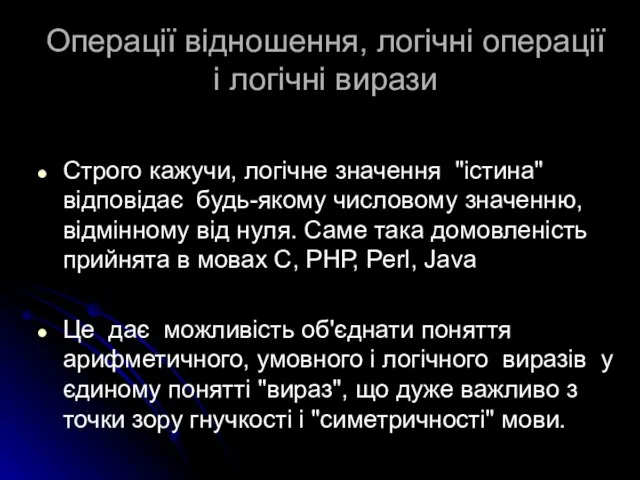 Операції відношення, логічні операції і логічні вирази

Строго кажучи, логічне значення "істина" відповідає будь-якому числовому значенню, відмінному від нуля. Саме така домовленість прийнята в мовах C, PHP, Perl, Java

Це дає можливість об'єднати поняття арифметичного, умовного і логічного виразів у єдиному понятті "вираз", що дуже важливо з точки зору гнучкості і "симетричності" мови.